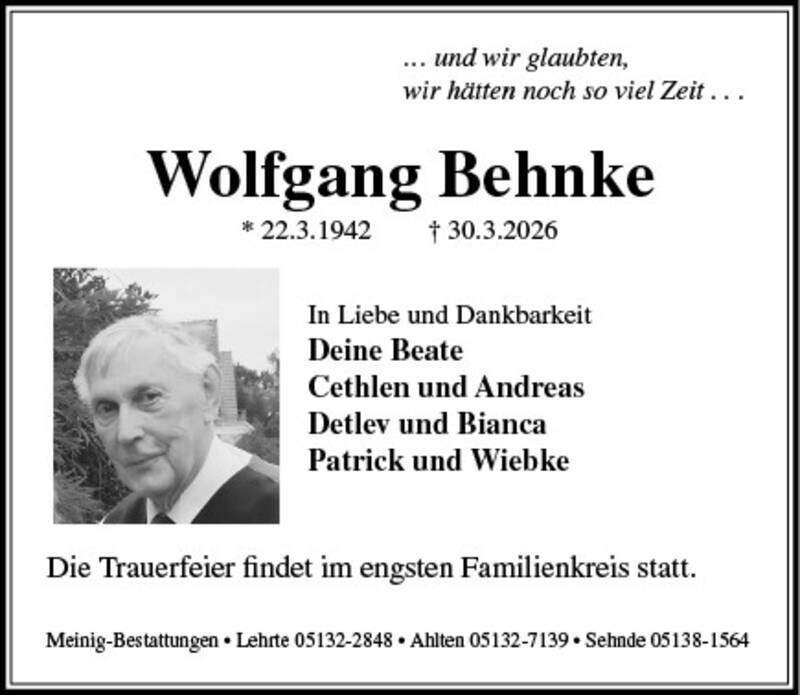 ... und wir glaubten,
wir hätten noch so viel Zeit . . .

Wolfgang Behnke

* 22.3.1942 † 30.3.2026

In Liebe und Dankbarkeit
Deine Beate
Cethlen und Andreas
Detlev und Bianca
Patrick und Wiebke

Die Trauerfeier findet im engsten Familienkreis statt.

Meinig-Bestattungen • Lehrte 05132-2848 • Ahlten 05132-7139 • Sehnde 05138-1564